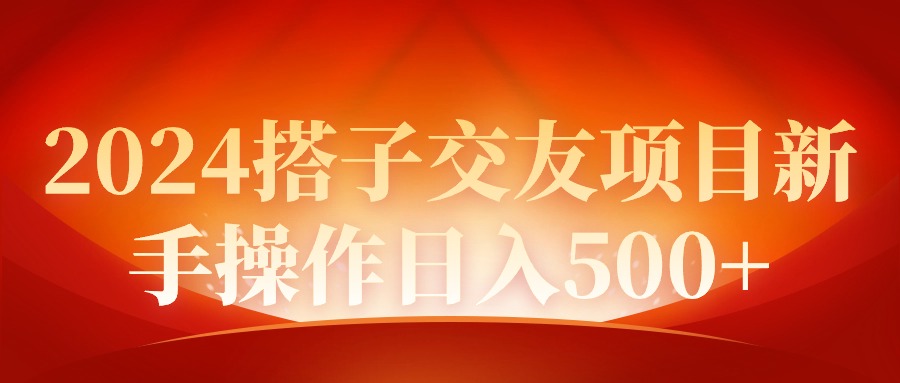 2024搭子交友项目新手操作日入500+